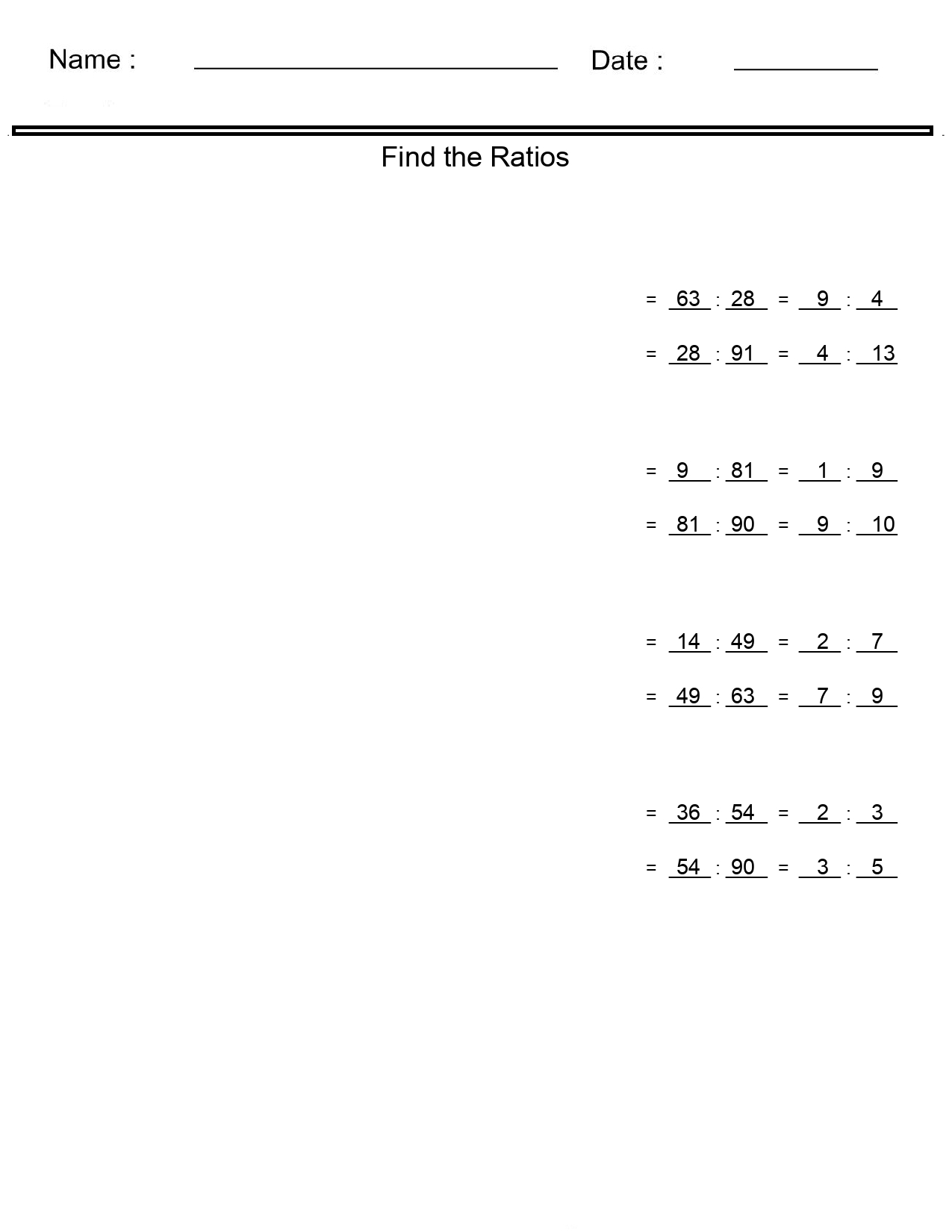 Name : ____ Date : ____

Find the Ratios

= 63 : 28 = 9 : 4

= 28 : 91 = 4 : 13

= 9 : 81 = 1 : 9

= 81 : 90 = 9 : 10

= 14 : 49 = 2 : 7

= 49 : 63 = 7 : 9

= 36 : 54 = 2 : 3

= 54 : 90 = 3 : 5